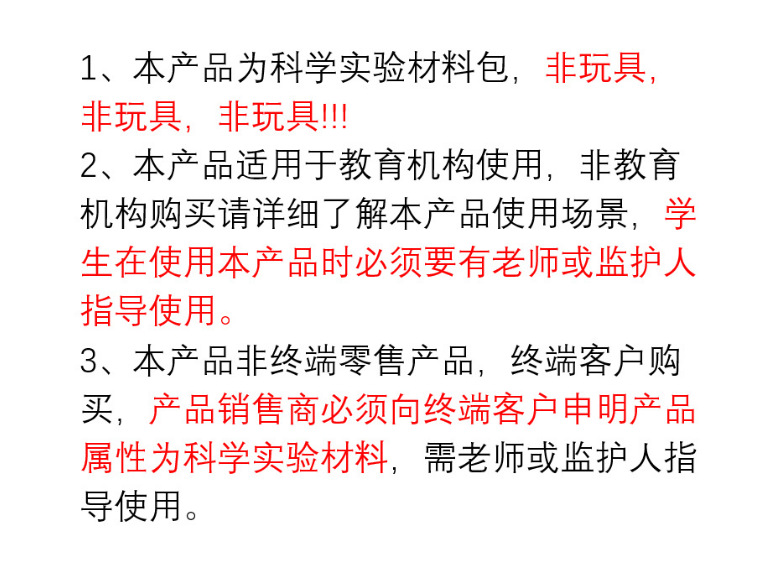 1、本产品为科学实验材料包，非玩具，非玩具，非玩具!!!

2、本产品适用于教育机构使用，非教育机构购买请详细了解本产品使用场景，学生在使用本产品时必须要有老师或监护人指导使用。

3、本产品非终端零售产品，终端客户购买，产品销售商必须向终端客户申明产品属性为科学实验材料，需老师或监护人指导使用。